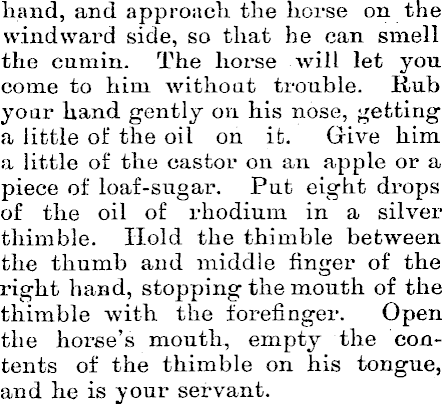 hand, and approach the horse on the windward side, so that he can smell the cumin. The horse will let you come to him without trouble. Rub your hand gently on his nose, getting a little of the oil on it. Give him a little of the castor on an apple or a piece of loaf-sugar. Put eight drops of the oil of rhodium in a silver thimble. Hold the thimble between the thumb and middle finger of the right hand, stopping the mouth of the thimble with the forefinger. Open the horse's mouth, empty the contents of the thimble on his tongue, and he is your servant.